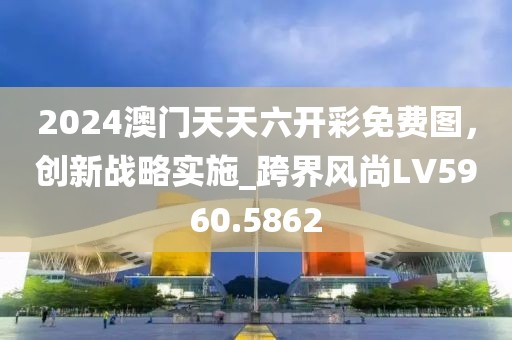 2024澳门天天六开彩免费图，创新战略实施_跨界风尚LV5960.5862